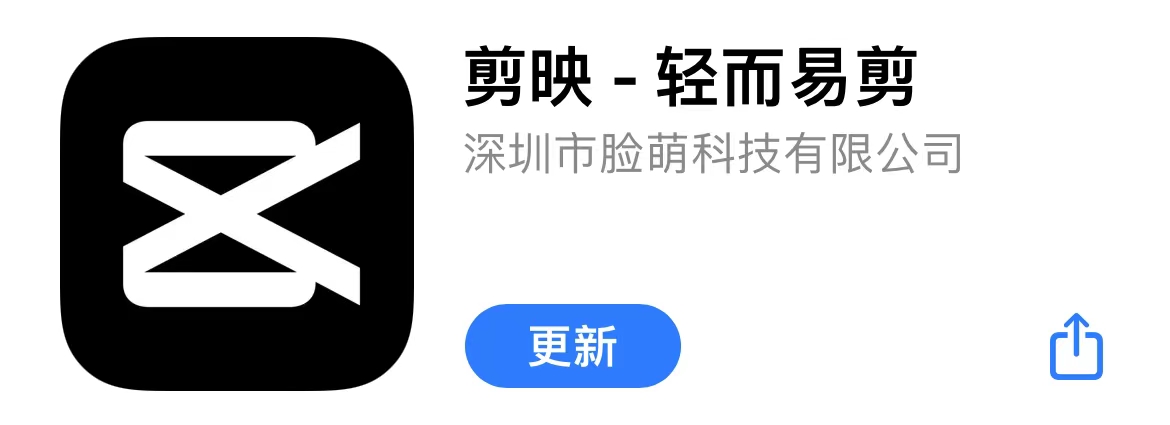 剪映 - 轻而易剪
深圳市脸萌科技有限公司
更新